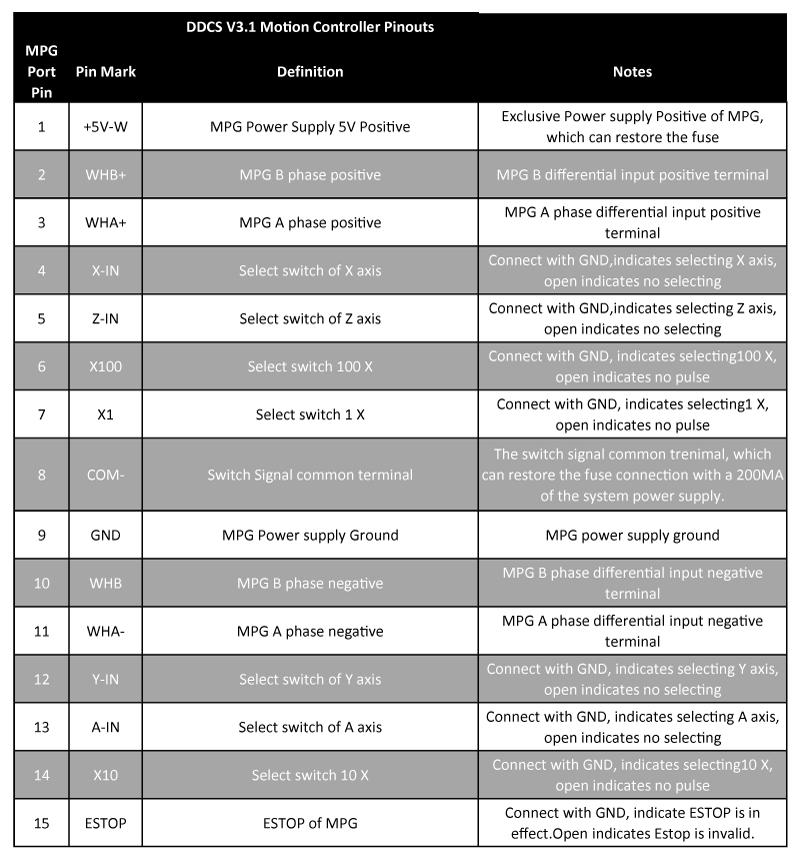 DDCS V3.1 Motion Controller Pinouts

| MPG Port Pin | Pin Mark | Definition | Notes |
|---|---|---|---|
| 1 | +5V-W | MPG Power Supply 5V Positive | Exclusive Power supply Positive of MPG, which can restore the fuse |
| 2 | WHB+ | MPG B phase positive | MPG B differential input positive terminal |
| 3 | WHA+ | MPG A phase positive | MPG A phase differential input positive terminal |
| 4 | X-IN | Select switch of X axis | Connect with GND,indicates selecting X axis, open indicates no selecting |
| 5 | Z-IN | Select switch of Z axis | Connect with GND,indicates selecting Z axis, open indicates no selecting |
| 6 | X100 | Select switch 100 X | Connect with GND, indicates selecting100 X, open indicates no pulse |
| 7 | X1 | Select switch 1 X | Connect with GND, indicates selecting1 X, open indicates no pulse |
| 8 | COM- | Switch Signal common terminal | The switch signal common trenimal, which can restore the fuse connection with a 200MA of the system power supply. |
| 9 | GND | MPG Power supply Ground | MPG power supply ground |
| 10 | WHB | MPG B phase negative | MPG B phase differential input negative terminal |
| 11 | WHA- | MPG A phase negative | MPG A phase differential input negative terminal |
| 12 | Y-IN | Select switch of Y axis | Connect with GND, indicates selecting Y axis, open indicates no selecting |
| 13 | A-IN | Select switch of A axis | Connect with GND, indicates selecting A axis, open indicates no selecting |
| 14 | X10 | Select switch 10 X | Connect with GND, indicates selecting10 X, open indicates no pulse |
| 15 | ESTOP | ESTOP of MPG | Connect with GND, indicate ESTOP is in effect.Open indicates Estop is invalid. |